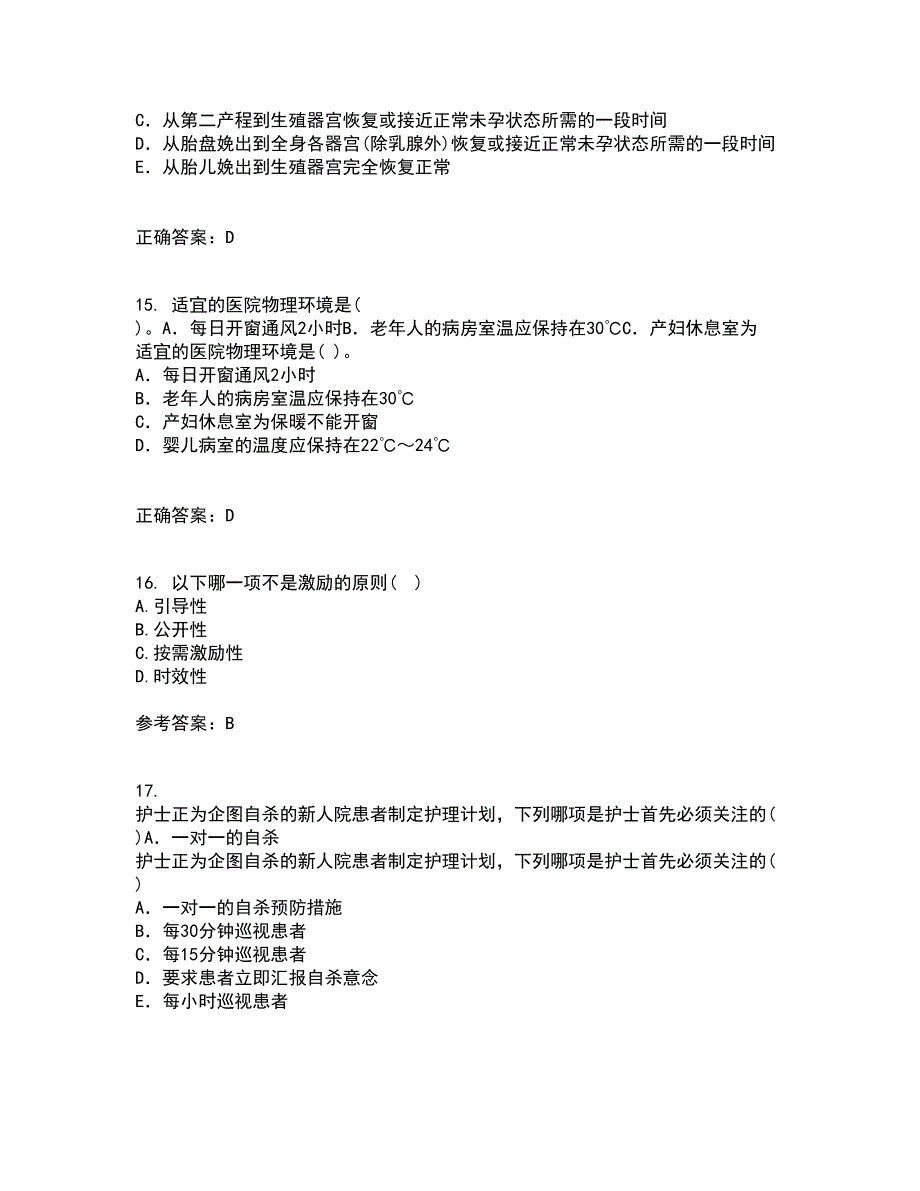 C. 从第二产程到生殖器宫恢复或接近正常未孕状态所需的一段时间
D. 从胎盘娩出到全身各器宫(除乳腺外)恢复或接近正常未孕状态所需的一段时间
E. 从胎儿娩出到生殖器宫完全恢复正常

正确答案：D

15. 适宜的医院物理环境是(
)。A. 每日开窗通风2小时B. 老年人的病房室温应保持在30℃C. 产妇休息室为
适宜的医院物理环境是( )。
A. 每日开窗通风2小时
B. 老年人的病房室温应保持在30℃
C. 产妇休息室为保暖不能开窗
D. 婴儿病室的温度应保持在22℃～24℃

正确答案：D

16. 以下哪一项不是激励的原则( )
A.引导性
B.公开性
C.按需激励性
D.时效性

参考答案：B

17.
护士正为企图自杀的新人院患者制定护理计划，下列哪项是护士首先必须关注的(
)A. 一对一的自杀
护士正为企图自杀的新人院患者制定护理计划，下列哪项是护士首先必须关注的(
)
A. 一对一的自杀预防措施
B. 每30分钟巡视患者
C. 每15分钟巡视患者
D. 要求患者立即汇报自杀意念
E. 每小时巡视患者